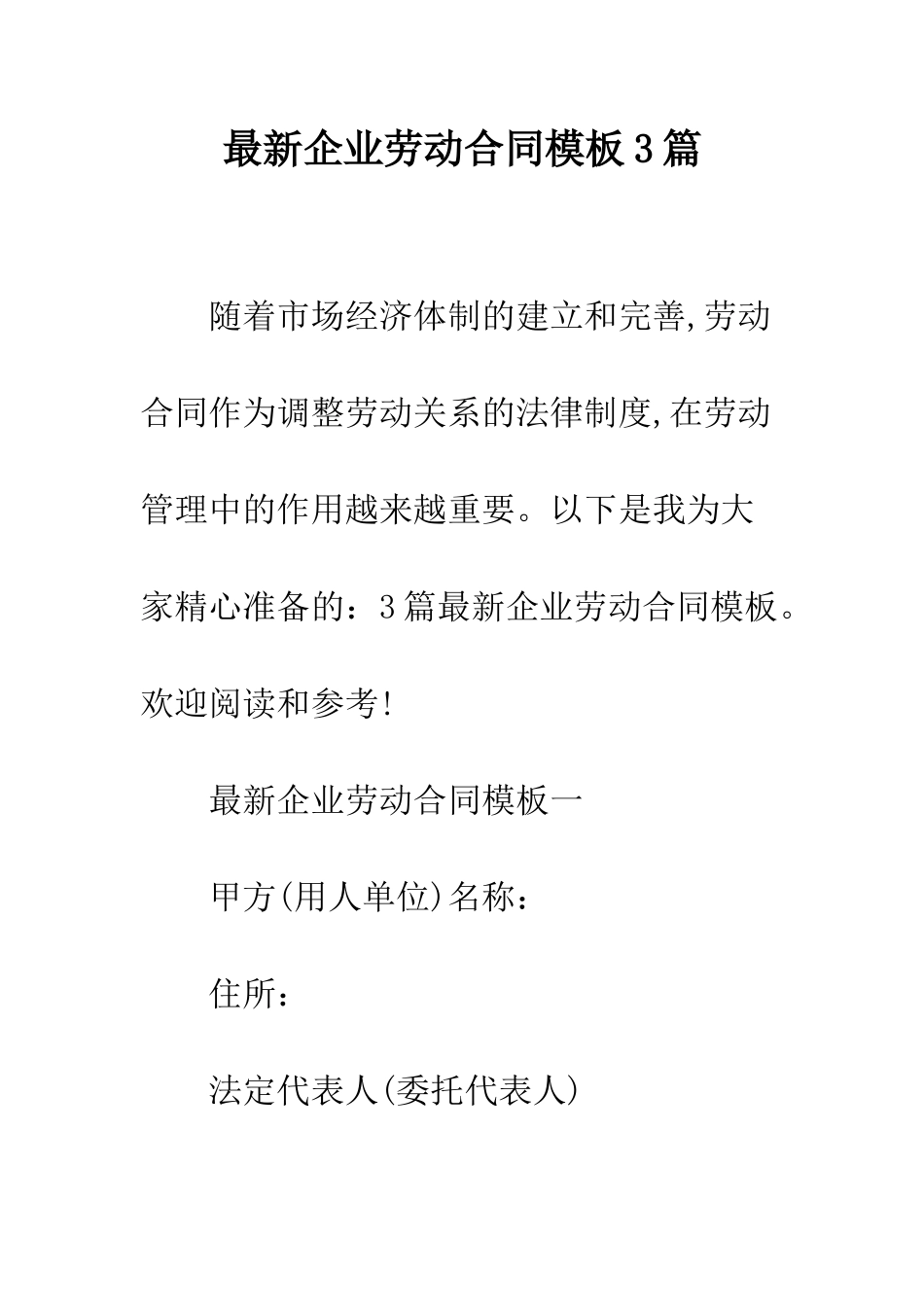 最新企业劳动合同模板3篇

随着市场经济体制的建立和完善,劳动合同作为调整劳动关系的法律制度,在劳动管理中的作用越来越重要。以下是我为大家精心准备的：3篇最新企业劳动合同模板。欢迎阅读和参考!

最新企业劳动合同模板一

甲方(用人单位)名称：

住所：

法定代表人(委托代表人)